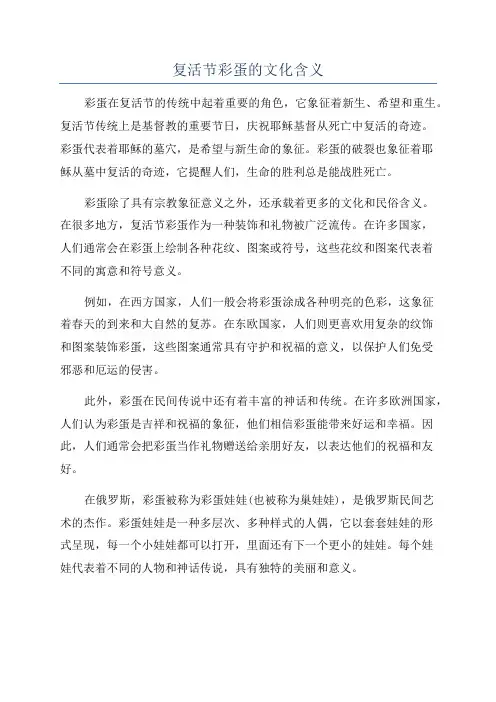 复活节彩蛋的文化含义

彩蛋在复活节的传统中起着重要的角色，它象征着新生、希望和重生。复活节传统上是基督教的重要节日，庆祝耶稣基督从死亡中复活的奇迹。彩蛋代表着耶稣的墓穴，是希望与新生命的象征。彩蛋的破裂也象征着耶稣从墓中复活的奇迹，它提醒人们，生命的胜利总是能战胜死亡。

彩蛋除了具有宗教象征意义之外，还承载着更多的文化和民俗含义。在很多地方，复活节彩蛋作为一种装饰和礼物被广泛流传。在许多国家，人们通常会在彩蛋上绘制各种花纹、图案或符号，这些花纹和图案代表着不同的寓意和符号意义。

例如，在西方国家，人们一般会将彩蛋涂成各种明亮的色彩，这象征着春天的到来和大自然的复苏。在东欧国家，人们则更喜欢用复杂的纹饰和图案装饰彩蛋，这些图案通常具有守护和祝福的意义，以保护人们免受邪恶和厄运的侵害。

此外，彩蛋在民间传说中还有着丰富的神话和传统。在许多欧洲国家，人们认为彩蛋是吉祥和祝福的象征，他们相信彩蛋能带来好运和幸福。因此，人们通常会把彩蛋当作礼物赠送给亲朋好友，以表达他们的祝福和友好。

在俄罗斯，彩蛋被称为彩蛋娃娃(也被称为巢娃娃)，是俄罗斯民间艺术的杰作。彩蛋娃娃是一种多层次、多种样式的人偶，它以套套娃娃的形式呈现，每一个小娃娃都可以打开，里面还有下一个更小的娃娃。每个娃娃代表着不同的人物和神话传说，具有独特的美丽和意义。